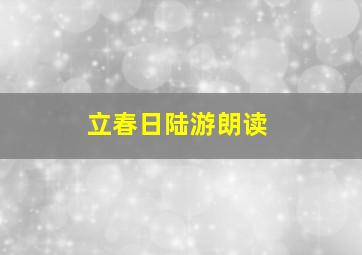 立春日陆游朗读